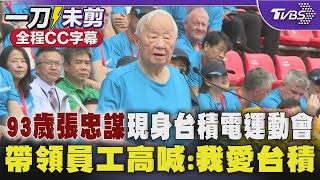 一刀未剪
全程CC字幕

TVBS

93歲張忠謀現身台積電運動會
帶領員工高喊:我愛台積